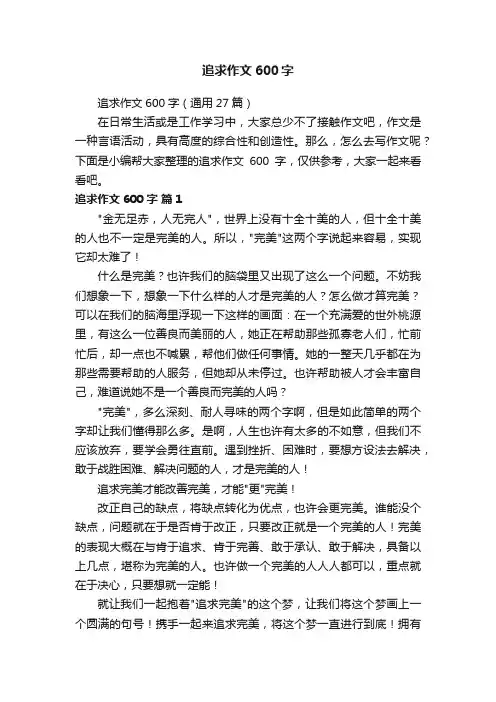 追求作文 600 字

追求作文 600 字（通用 27 篇）

在日常生活或是工作学习中，大家总少不了接触作文吧，作文是一种言语活动，具有高度的综合性和创造性。那么，怎么去写作文呢？下面是小编帮大家整理的追求作文 600 字，仅供参考，大家一起来看看吧。

追求作文 600 字 篇 1

"金无足赤，人无完人"，世界上没有十全十美的人，但十全十美的人也不一定是完美的人。所以，"完美"这两个字说起来容易，实现它却太难了！

什么是完美？也许我们的脑袋里又出现了这么一个问题。不妨我们想象一下，想象一下什么样的人才是完美的人？怎么做才算完美？可以在我们的脑海里浮现一下这样的画面：在一个充满爱的世外桃源里，有这么一位善良而美丽的人，她正在帮助那些孤寡老人们，忙前忙后，却一点也不喊累，帮他们做任何事情。她的一整天几乎都在为那些需要帮助的人服务，但她却从未停过。也许帮助被人才会丰富自己，难道说她不是一个善良而完美的人吗？

"完美"，多么深刻、耐人寻味的两个字啊，但是如此简单的两个字却让我们懂得那么多。是啊，人生也许有太多的不如意，但我们不应该放弃，要学会勇往直前。遇到挫折、困难时，要想方设法去解决，敢于战胜困难、解决问题的人，才是完美的人！

追求完美才能改善完美，才能"更"完美！

改正自己的缺点，将缺点转化为优点，也许会更完美。谁能没个缺点，问题就在于是否肯于改正，只要改正就是一个完美的人！完美的表现大概在与肯于追求、肯于完善、敢于承认、敢于解决，具备以上几点，堪称为完美的人。也许做一个完美的人人人都可以，重点就在于决心，只要想就一定能！

就让我们一起抱着"追求完美"的这个梦，让我们将这个梦画上一个圆满的句号！携手一起来追求完美，将这个梦一直进行到底！拥有